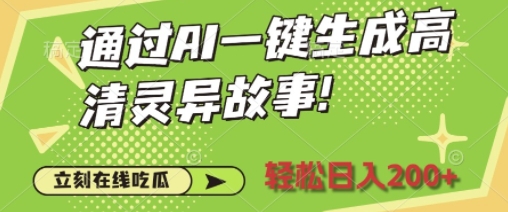 通过AI一键生成高清灵异故事!

立刻在线吃瓜

轻松日入200+